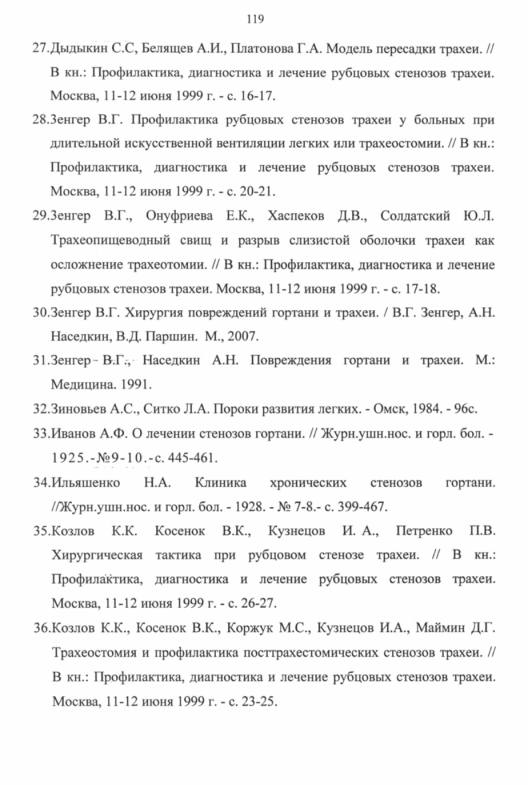 119

27.Дыдыкин С.С, Белящев А.И., Платонова Г.А. Модель пересадки трахеи. // В кн.: Профилактика, диагностика и лечение рубцовых стенозов трахеи. Москва, 11-12 июня 1999 г. - с. 16-17.

28.Зенгер В.Г. Профилактика рубцовых стенозов трахеи у больных при длительной искусственной вентиляции легких или трахеостомии. // В кн.: Профилактика, диагностика и лечение рубцовых стенозов трахеи. Москва, 11-12 июня 1999 г. - с. 20-21.

29.Зенгер В.Г., Онуфриева Е.К., Хаспеков Д.В., Солдатский Ю.Л. Трахеопищеводный свищ и разрыв слизистой оболочки трахеи как осложнение трахеотомии. // В кн.: Профилактика, диагностика и лечение рубцовых стенозов трахеи. Москва, 11-12 июня 1999 г. - с. 17-18.

30.Зенгер В.Г. Хирургия повреждений гортани и трахеи. / В.Г. Зенгер, А.Н. Наседкин, В.Д. Паршин. М., 2007.

31.Зенгер В.Г., Наседкин А.Н. Повреждения гортани и трахеи. М.: Медицина. 1991.

32.Зиновьев А.С., Ситко Л.А. Пороки развития легких. - Омск, 1984. - 96с.

33.Иванов А.Ф. О лечении стенозов гортани. // Журн.ушн.нос. и горл. бол. - 1925.-№9-10.-с. 445-461.

34.Ильяшенко Н.А. Клиника хронических стенозов гортани. //Журн.ушн.нос. и горл. бол. - 1928. - № 7-8.- с. 399-467.

35.Козлов К.К. Косенок В.К., Кузнецов И. А., Петренко П.В. Хирургическая тактика при рубцовом стенозе трахеи. // В кн.: Профилактика, диагностика и лечение рубцовых стенозов трахеи. Москва, 11-12 июня 1999 г. - с. 26-27.

36.Козлов К.К., Косенок В.К., Коржук М.С., Кузнецов И.А., Маймин Д.Г. Трахеостомия и профилактика посттрахестомических стенозов трахеи. // В кн.: Профилактика, диагностика и лечение рубцовых стенозов трахеи. Москва, 11-12 июня 1999 г. - с. 23-25.